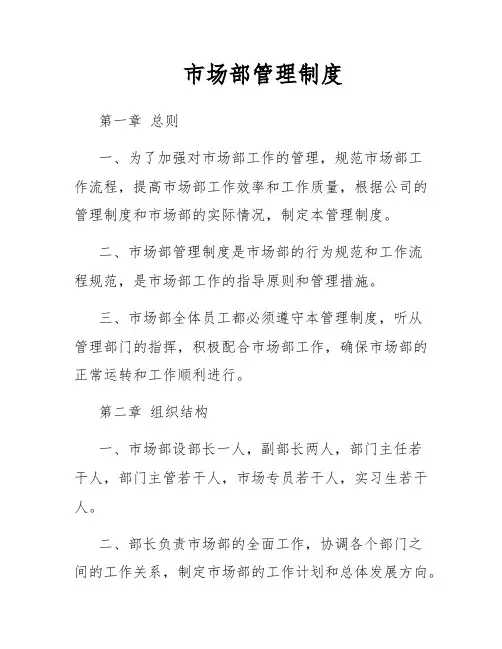 市场部管理制度

第一章 总则

一、为了加强对市场部工作的管理，规范市场部工作流程，提高市场部工作效率和工作质量，根据公司的管理制度和市场部的实际情况，制定本管理制度。

二、市场部管理制度是市场部的行为规范和工作流程规范，是市场部工作的指导原则和管理措施。

三、市场部全体员工都必须遵守本管理制度，听从管理部门的指挥，积极配合市场部工作，确保市场部的正常运转和工作顺利进行。

第二章 组织结构

一、市场部设部长一人，副部长两人，部门主任若干人，部门主管若干人，市场专员若干人，实习生若干人。

二、部长负责市场部的全面工作，协调各个部门之间的工作关系，制定市场部的工作计划和总体发展方向。